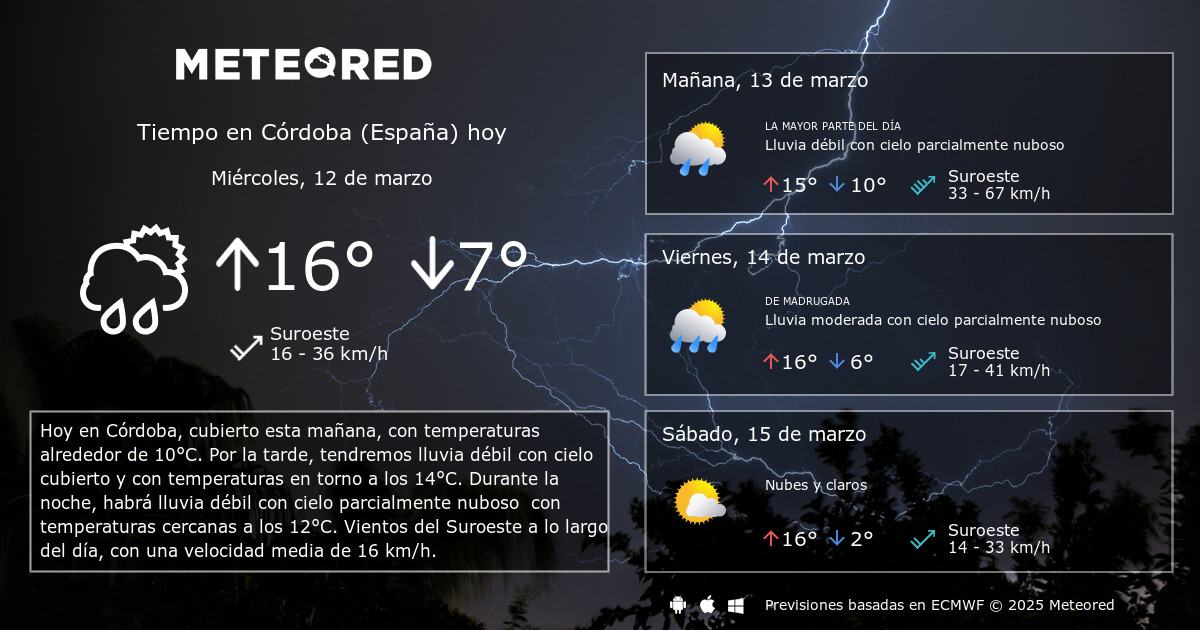 METEORED

Tiempo en Córdoba (España) hoy

Miércoles, 12 de marzo

↑16° ↓7°

Suroeste
16 - 36 km/h

Hoy en Córdoba, cubierto esta mañana, con temperaturas alrededor de 10°C. Por la tarde, tendremos lluvia débil con cielo cubierto y con temperaturas en torno a los 14°C. Durante la noche, habrá lluvia débil con cielo parcialmente nuboso con temperaturas cercanas a los 12°C. Vientos del Suroeste a lo largo del día, con una velocidad media de 16 km/h.

Mañana, 13 de marzo

LA MAYOR PARTE DEL DÍA
Lluvia débil con cielo parcialmente nuboso

↑15° ↓10°

Suroeste
33 - 67 km/h

Viernes, 14 de marzo

DE MADRUGADA
Lluvia moderada con cielo parcialmente nuboso

↑16° ↓6°

Suroeste
17 - 41 km/h

Sábado, 15 de marzo

Nubes y claros

↑16° ↓2°

Suroeste
14 - 33 km/h

Previsiones basadas en ECMWF © 2025 Meteored